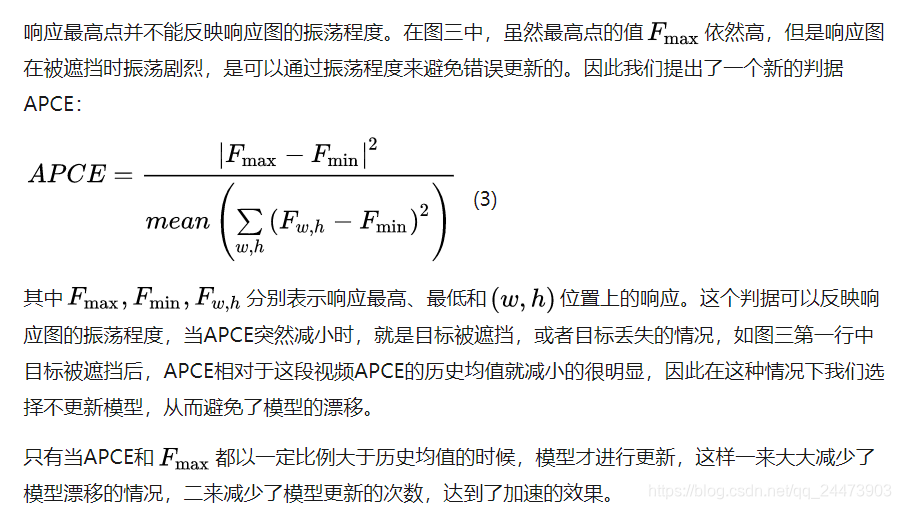 响应最高点并不能反映响应图的振荡程度。在图三中，虽然最高点的值 $F_{\max}$ 依然高，但是响应图在被遮挡时振荡剧烈，是可以通过振荡程度来避免错误更新的。因此我们提出了一个新的判据APCE：

$APCE = \frac{|F_{\max} - F_{\min}|^2}{mean\left(\sum_{w,h}(F_{w,h} - F_{\min})^2\right)}$ (3)

其中 $F_{\max}, F_{\min}, F_{w,h}$ 分别表示响应最高、最低和 $(w, h)$ 位置上的响应。这个判据可以反映响应图的振荡程度，当APCE突然减小时，就是目标被遮挡，或者目标丢失的情况，如图三第一行中目标被遮挡后，APCE相对于这段视频APCE的历史均值就减小的很明显，因此在这种情况下我们选择不更新模型，从而避免了模型的漂移。

只有当APCE和 $F_{\max}$ 都以一定比例大于历史均值的时候，模型才进行更新，这样一来大大减少了模型漂移的情况，二来减少了模型更新的次数，达到了加速的效果。

https://blog.csdn.net/qq_24473903